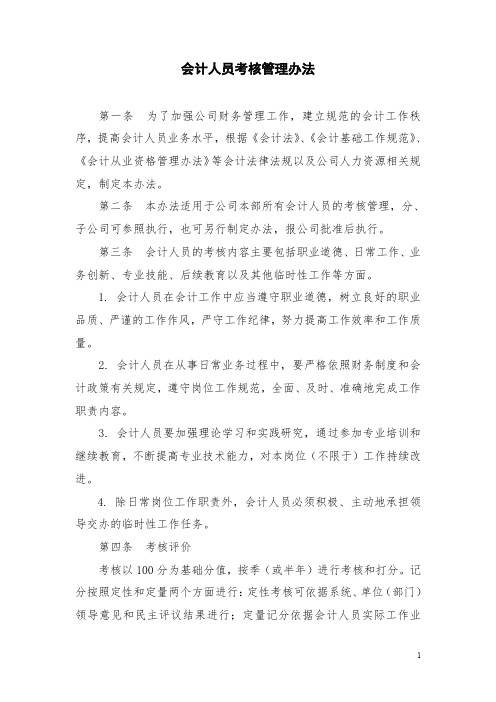 会计人员考核管理办法

第一条　为了加强公司财务管理工作，建立规范的会计工作秩序，提高会计人员业务水平，根据《会计法》、《会计基础工作规范》、《会计从业资格管理办法》等会计法律法规以及公司人力资源相关规定，制定本办法。

第二条　本办法适用于公司本部所有会计人员的考核管理，分、子公司可参照执行，也可另行制定办法，报公司批准后执行。

第三条　会计人员的考核内容主要包括职业道德、日常工作、业务创新、专业技能、后续教育以及其他临时性工作等方面。

1. 会计人员在会计工作中应当遵守职业道德，树立良好的职业品质、严谨的工作作风，严守工作纪律，努力提高工作效率和工作质量。

2. 会计人员在从事日常业务过程中，要严格依照财务制度和会计政策有关规定，遵守岗位工作规范，全面、及时、准确地完成工作职责内容。

3. 会计人员要加强理论学习和实践研究，通过参加专业培训和继续教育，不断提高专业技术能力，对本岗位（不限于）工作持续改进。

4. 除日常岗位工作职责外，会计人员必须积极、主动地承担领导交办的临时性工作任务。

第四条　考核评价

考核以100分为基础分值，按季（或半年）进行考核和打分。记分按照定性和定量两个方面进行：定性考核可依据系统、单位（部门）领导意见和民主评议结果进行；定量记分依据会计人员实际工作业

1